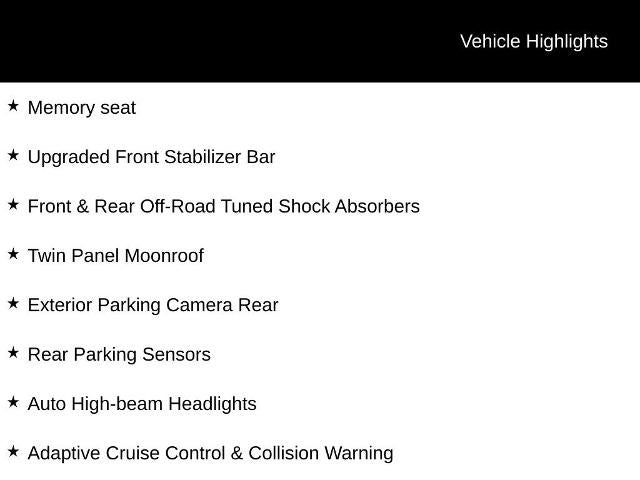 Vehicle Highlights

★ Memory seat

★ Upgraded Front Stabilizer Bar

★ Front & Rear Off-Road Tuned Shock Absorbers

★ Twin Panel Moonroof

★ Exterior Parking Camera Rear

★ Rear Parking Sensors

★ Auto High-beam Headlights

★ Adaptive Cruise Control & Collision Warning